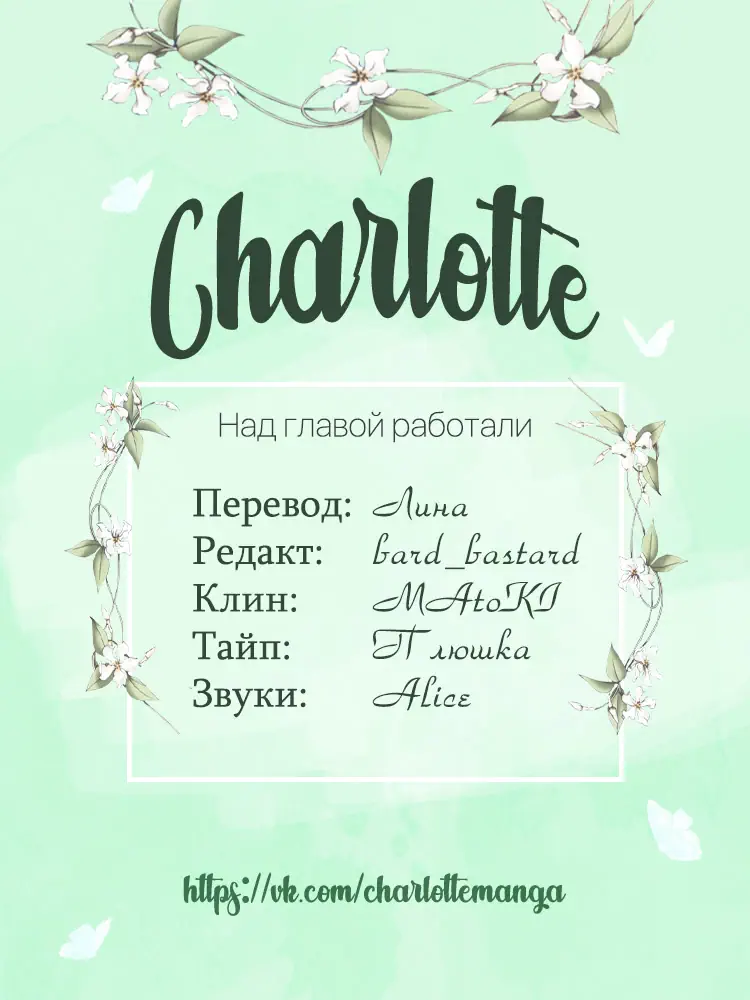 Charlotte

Над главой работали

Перевод: Лина
Редакт: bard_bastard
Клин: MAtoKI
Тайп: Плюшка
Звуки: Alice

https://vk.com/charlottemanga